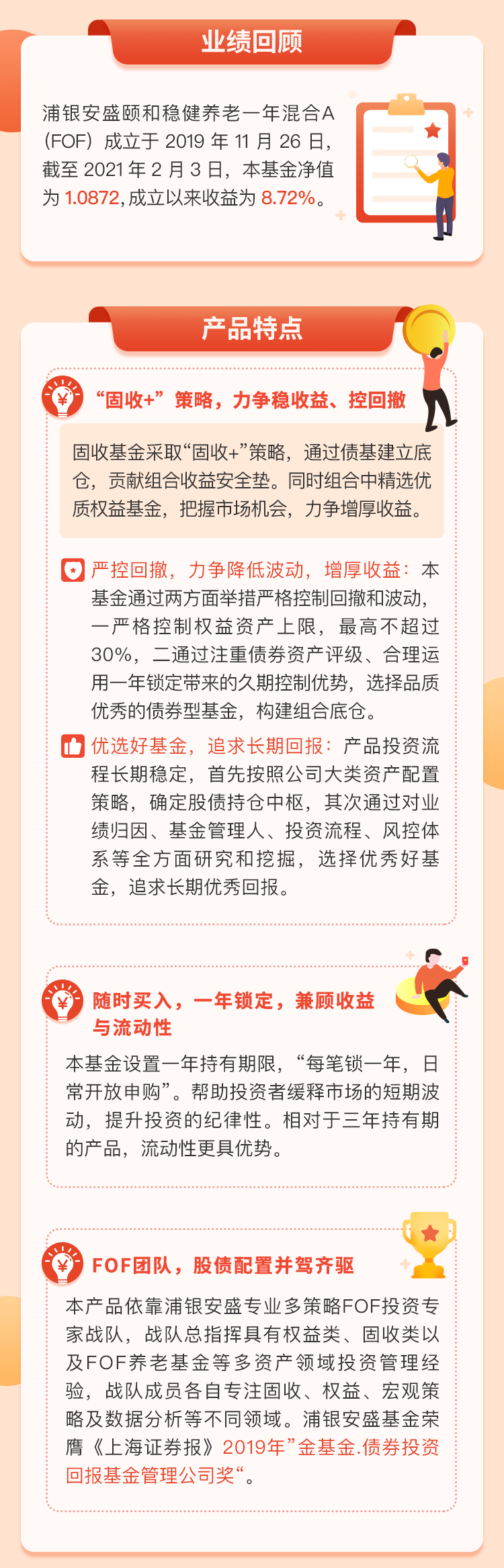 业绩回顾

浦银安盛颐和稳健养老一年混合A（FOF）成立于2019年11月26日，截至2021年2月3日，本基金净值为1.0872，成立以来收益为8.72%。

产品特点

“固收+”策略，力争稳收益、控回撤

固收基金采取“固收+”策略，通过债基建立底仓，贡献组合收益安全垫。同时组合中精选优质权益基金，把握市场机会，力争增厚收益。

严控回撤，力争降低波动，增厚收益：本基金通过两方面举措严格控制回撤和波动，一严格控制权益资产上限，最高不超过30%，二通过注重债券资产评级、合理运用一年锁定带来的久期控制优势，选择品质优秀的债券型基金，构建组合底仓。

优选好基金，追求长期回报：产品投资流程长期稳定，首先按照公司大类资产配置策略，确定股债持仓中枢，其次通过对业绩归因、基金管理人、投资流程、风控体系等全方面研究和挖掘，选择优秀好基金，追求长期优秀回报。

随时买入，一年锁定，兼顾收益与流动性

本基金设置一年持有期限，“每笔锁一年，日常开放申购”。帮助投资者缓释市场的短期波动，提升投资的纪律性。相对于三年持有期的产品，流动性更具优势。

FOF团队，股债配置并驾齐驱

本产品依靠浦银安盛专业多策略FOF投资专家战队，战队总指挥具有权益类、固收类以及FOF养老基金等多资产领域投资管理经验，战队成员各自专注固收、权益、宏观策略及数据分析等不同领域。浦银安盛基金荣膺《上海证券报》2019年”金基金.债券投资回报基金管理公司奖“。